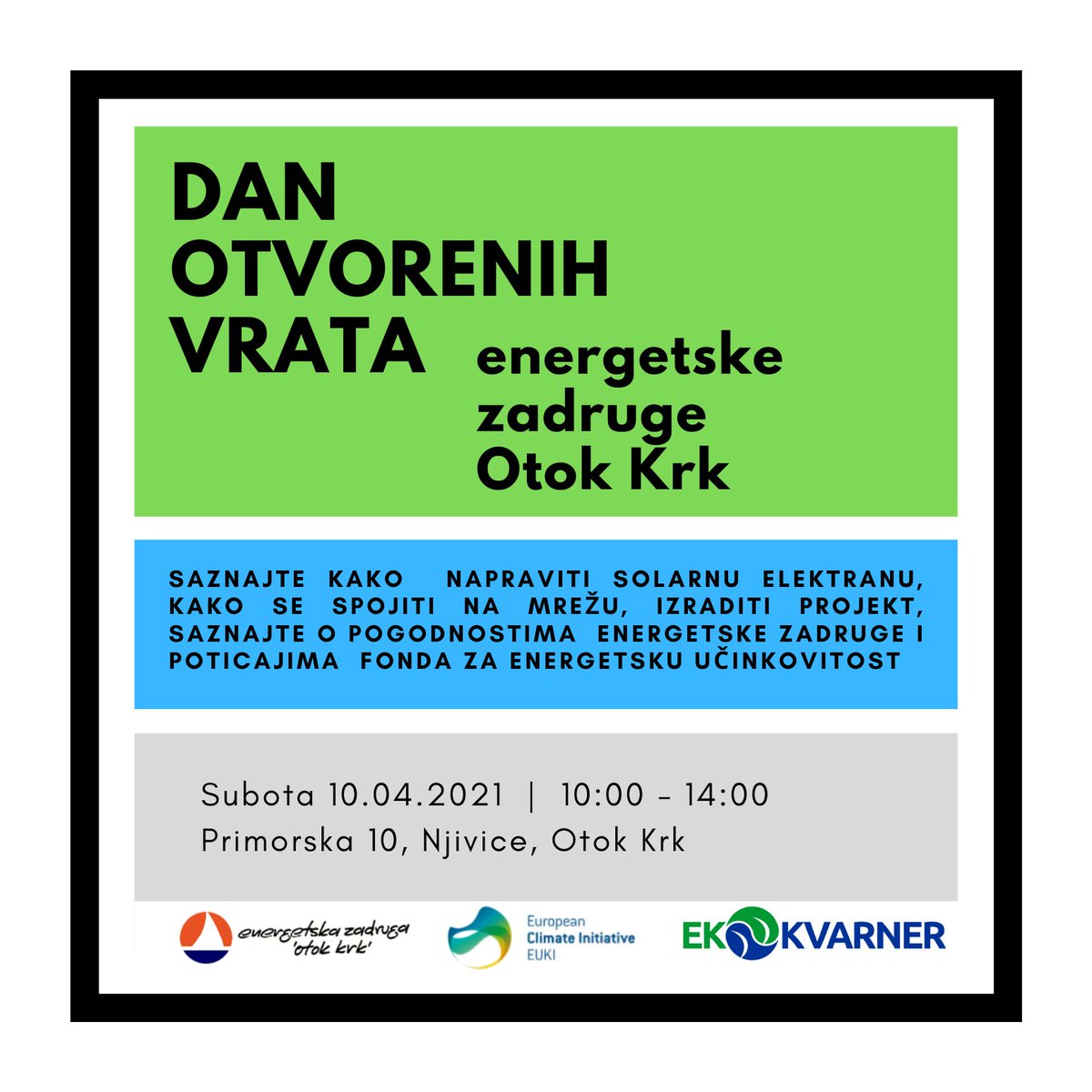 DAN OTVORENIH VRATA energetske zadruge Otok Krk

SAZNAJTE KAKO NAPRAVITI SOLARNU ELEKTRANU, KAKO SE SPOJITI NA MREŽU, IZRADITI PROJEKT, SAZNAJTE O POGODNOSTIMA ENERGETSKE ZADRUGE I POTICAJIMA FONDA ZA ENERGETSKU UČINKOVITOST

Subota 10.04.2021 | 10:00 - 14:00
Primorska 10, Njivice, Otok Krk

energetska zadruga 'otok krk'

European Climate Initiative EUKI

EKO KVARNER